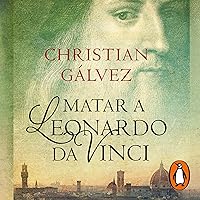 CHRISTIAN GÁLVEZ

MATAR A LEONARDO DA VINCI